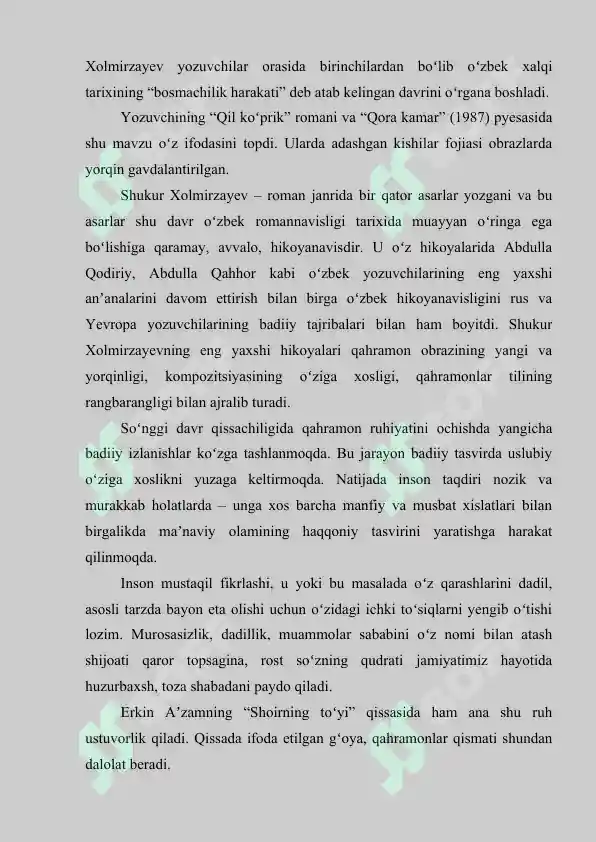 Xolmirzayev yozuvchilar orasida birinchilardan bo‘lib o‘zbek xalqi tarixining “bosmachilik harakati” deb atab kelingan davrini o‘rgana boshladi.

Yozuvchining “Qil ko‘prik” romani va “Qora kamar” (1987) pyesasida shu mavzu o‘z ifodasini topdi. Ularda adashgan kishilar fojiasi obrazlarda yorqin gavdalantirilgan.

Shukur Xolmirzayev – roman janrida bir qator asarlar yozgani va bu asarlar shu davr o‘zbek romannavisligi tarixida muayyan o‘ringa ega bo‘lishiga qaramay, avvalo, hikoyanavisdir. U o‘z hikoyalarida Abdulla Qodiriy, Abdulla Qahhor kabi o‘zbek yozuvchilarining eng yaxshi an’analarini davom ettirish bilan birga o‘zbek hikoyanavisligini rus va Yevropa yozuvchilarining badiiy tajribalari bilan ham boyitdi. Shukur Xolmirzayevning eng yaxshi hikoyalari qahramon obrazining yangi va yorqinligi, kompozitsiyasining o‘ziga xosligi, qahramonlar tilining rangbarangligi bilan ajralib turadi.

So‘nggi davr qissachiligida qahramon ruhiyatini ochishda yangicha badiiy izlanishlar ko‘zga tashlanmoqda. Bu jarayon badiiy tasvirda uslubiy o‘ziga xoslikni yuzaga keltirmoqda. Natijada inson taqdiri nozik va murakkab holatlarda – unga xos barcha manfiy va musbat xislatlari bilan birgalikda ma’naviy olamining haqqoniy tasvirini yaratishga harakat qilinmoqda.

Inson mustaqil fikrlashi, u yoki bu masalada o‘z qarashlarini dadil, asosli tarzda bayon eta olishi uchun o‘zidagi ichki to‘siqlarni yengib o‘tishi lozim. Murosasizlik, dadillik, muammolar sababini o‘z nomi bilan atash shijoati qaror topsagina, rost so‘zning qudrati jamiyatimiz hayotida huzurbaxsh, toza shabadani paydo qiladi.

Erkin A’zamning “Shoirning to‘yi” qissasida ham ana shu ruh ustuvorlik qiladi. Qissada ifoda etilgan g‘oya, qahramonlar qismati shundan dalolat beradi.